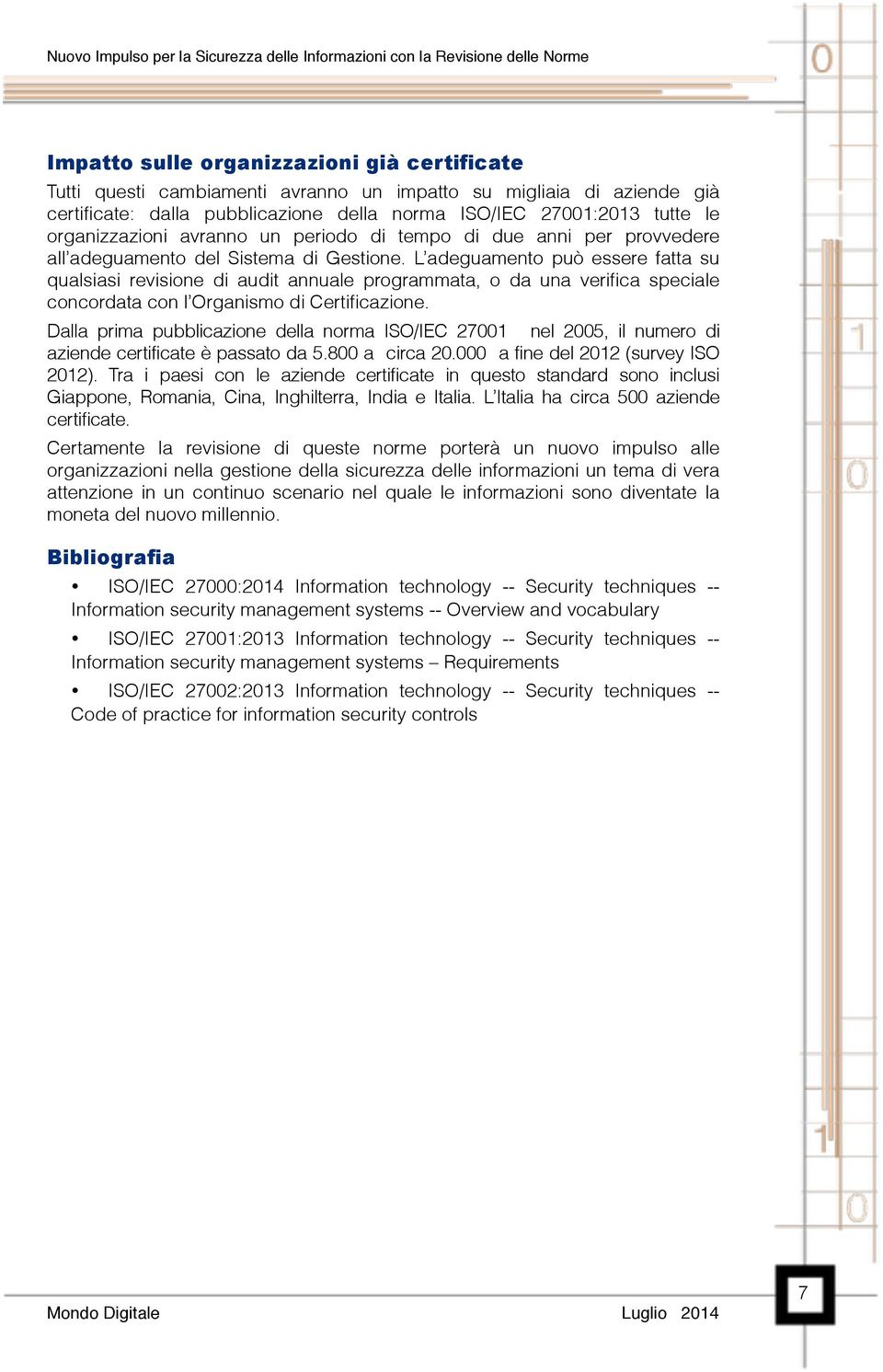 Nuovo Impulso per la Sicurezza delle Informazioni con la Revisione delle Norme

Impatto sulle organizzazioni già certificate

Tutti questi cambiamenti avranno un impatto su migliaia di aziende già certificate: dalla pubblicazione della norma ISO/IEC 27001:2013 tutte le organizzazioni avranno un periodo di tempo di due anni per provvedere all'adeguamento del Sistema di Gestione. L'adeguamento può essere fatta su qualsiasi revisione di audit annuale programmata, o da una verifica speciale concordata con l'Organismo di Certificazione.

Dalla prima pubblicazione della norma ISO/IEC 27001 nel 2005, il numero di aziende certificate è passato da 5.800 a circa 20.000 a fine del 2012 (survey ISO 2012). Tra i paesi con le aziende certificate in questo standard sono inclusi Giappone, Romania, Cina, Inghilterra, India e Italia. L'Italia ha circa 500 aziende certificate.

Certamente la revisione di queste norme porterà un nuovo impulso alle organizzazioni nella gestione della sicurezza delle informazioni un tema di vera attenzione in un continuo scenario nel quale le informazioni sono diventate la moneta del nuovo millennio.

Bibliografia

• ISO/IEC 27000:2014 Information technology -- Security techniques -- Information security management systems -- Overview and vocabulary

• ISO/IEC 27001:2013 Information technology -- Security techniques -- Information security management systems – Requirements

• ISO/IEC 27002:2013 Information technology -- Security techniques -- Code of practice for information security controls

Mondo Digitale Luglio 2014

7